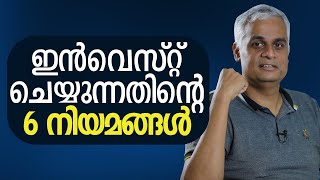 ഇൻവെസ്റ്റ് ചെയ്യുന്നതിന്റെ 6 നിയമങ്ങൾ